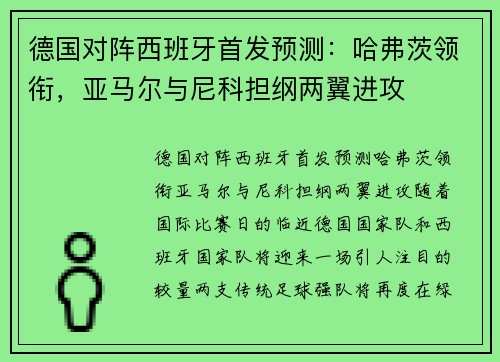 德国对阵西班牙首发预测：哈弗茨领衔，亚马尔与尼科担纲两翼进攻

德国对阵西班牙首发预测哈弗茨领衔亚马尔与尼科担纲两翼进攻随着国际比赛日的临近德国国家队和西班牙国家队将迎来一场引人注目的较量两支传统足球强队将再度在绿